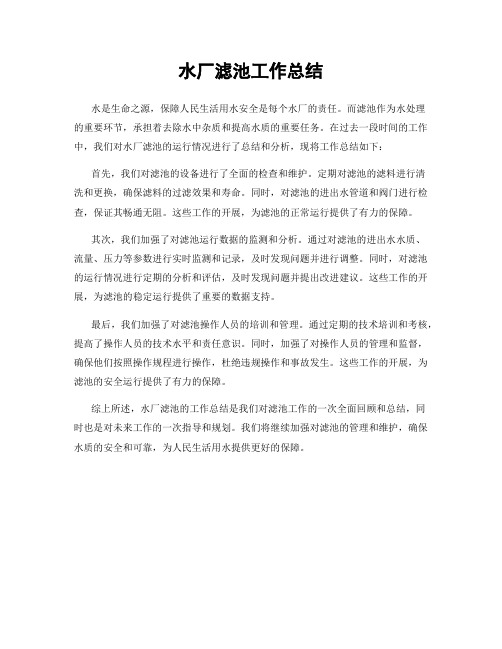 水厂滤池工作总结

水是生命之源，保障人民生活用水安全是每个水厂的责任。而滤池作为水处理的重要环节，承担着去除水中杂质和提高水质的重要任务。在过去一段时间的工作中，我们对水厂滤池的运行情况进行了总结和分析，现将工作总结如下：

首先，我们对滤池的设备进行了全面的检查和维护。定期对滤池的滤料进行清洗和更换，确保滤料的过滤效果和寿命。同时，对滤池的进出水管道和阀门进行检查，保证其畅通无阻。这些工作的开展，为滤池的正常运行提供了有力的保障。

其次，我们加强了对滤池运行数据的监测和分析。通过对滤池的进出水水质、流量、压力等参数进行实时监测和记录，及时发现问题并进行调整。同时，对滤池的运行情况进行定期的分析和评估，及时发现问题并提出改进建议。这些工作的开展，为滤池的稳定运行提供了重要的数据支持。

最后，我们加强了对滤池操作人员的培训和管理。通过定期的技术培训和考核，提高了操作人员的技术水平和责任意识。同时，加强了对操作人员的管理和监督，确保他们按照操作规程进行操作，杜绝违规操作和事故发生。这些工作的开展，为滤池的安全运行提供了有力的保障。

综上所述，水厂滤池的工作总结是我们对滤池工作的一次全面回顾和总结，同时也是对未来工作的一次指导和规划。我们将继续加强对滤池的管理和维护，确保水质的安全和可靠，为人民生活用水提供更好的保障。